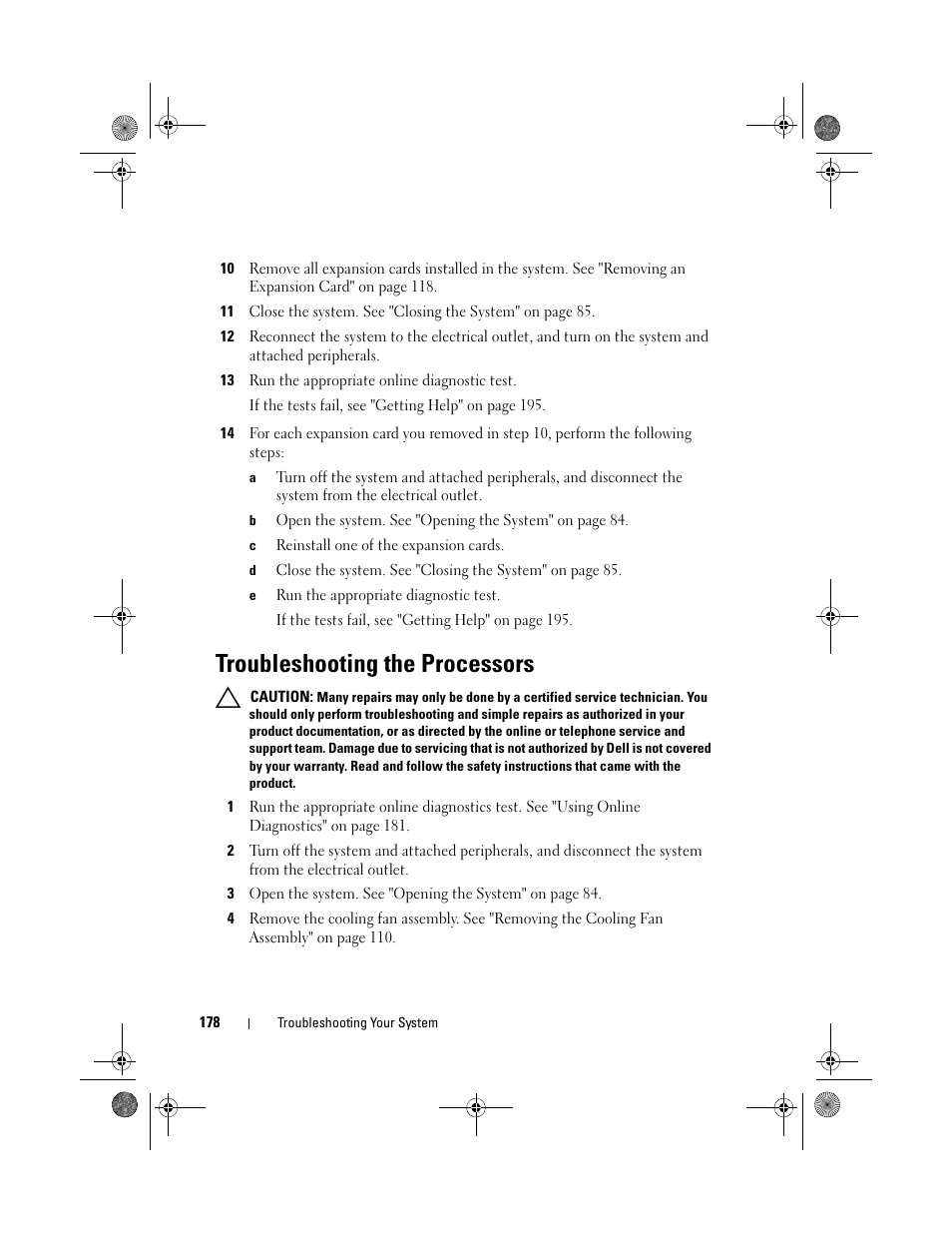 10 Remove all expansion cards installed in the system. See "Removing an Expansion Card" on page 118.

11 Close the system. See "Closing the System" on page 85.

12 Reconnect the system to the electrical outlet, and turn on the system and attached peripherals.

13 Run the appropriate online diagnostic test.

If the tests fail, see "Getting Help" on page 195.

14 For each expansion card you removed in step 10, perform the following steps:

a Turn off the system and attached peripherals, and disconnect the system from the electrical outlet.

b Open the system. See "Opening the System" on page 84.

c Reinstall one of the expansion cards.

d Close the system. See "Closing the System" on page 85.

e Run the appropriate diagnostic test.

If the tests fail, see "Getting Help" on page 195.

Troubleshooting the Processors

CAUTION: Many repairs may only be done by a certified service technician. You should only perform troubleshooting and simple repairs as authorized in your product documentation, or as directed by the online or telephone service and support team. Damage due to servicing that is not authorized by Dell is not covered by your warranty. Read and follow the safety instructions that came with the product.

1 Run the appropriate online diagnostics test. See "Using Online Diagnostics" on page 181.

2 Turn off the system and attached peripherals, and disconnect the system from the electrical outlet.

3 Open the system. See "Opening the System" on page 84.

4 Remove the cooling fan assembly. See "Removing the Cooling Fan Assembly" on page 110.

178 | Troubleshooting Your System